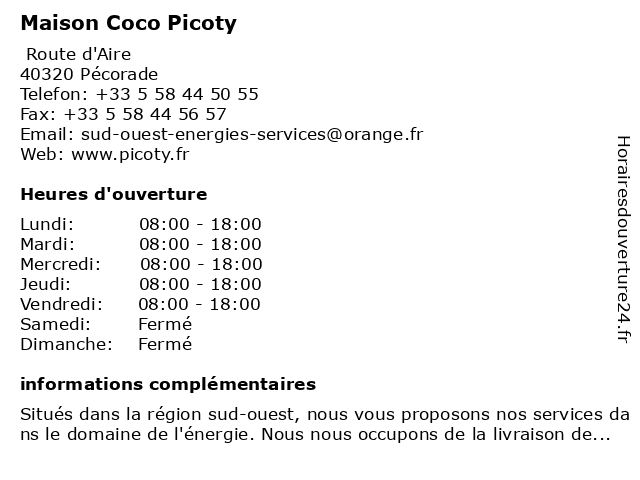 Maison Coco Picoty

Route d'Aire
40320 Pécorade
Telefon: +33 5 58 44 50 55
Fax: +33 5 58 44 56 57
Email: sud-ouest-energies-services@orange.fr
Web: www.picoty.fr

Heures d'ouverture

| | |
|---|---|
| Lundi: | 08:00 - 18:00 |
| Mardi: | 08:00 - 18:00 |
| Mercredi: | 08:00 - 18:00 |
| Jeudi: | 08:00 - 18:00 |
| Vendredi: | 08:00 - 18:00 |
| Samedi: | Fermé |
| Dimanche: | Fermé |

informations complémentaires

Situés dans la région sud-ouest, nous vous proposons nos services da ns le domaine de l'énergie. Nous nous occupons de la livraison de...

Horairesdouverture24.fr